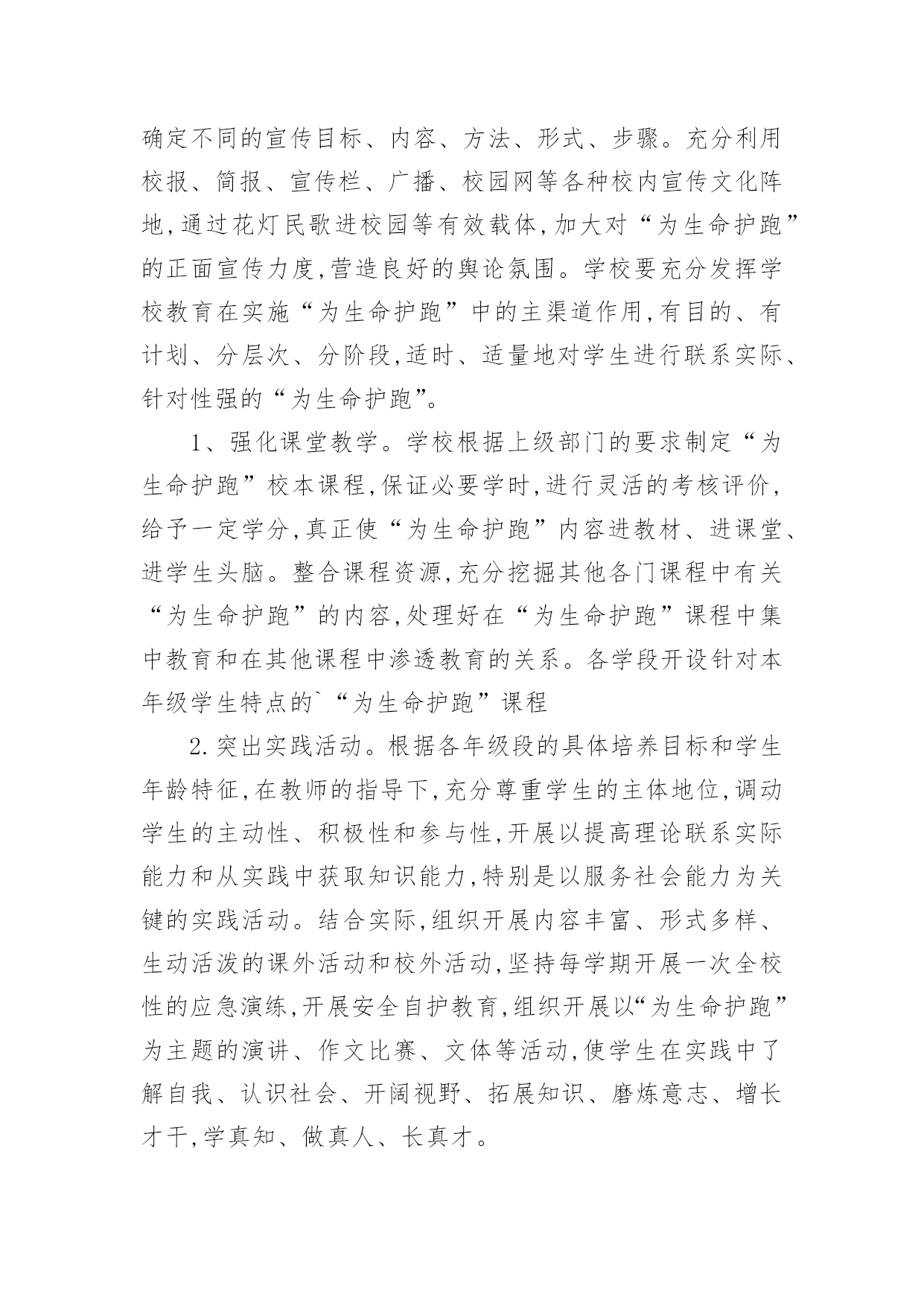 确定不同的宣传目标、内容、方法、形式、步骤。充分利用校报、简报、宣传栏、广播、校园网等各种校内宣传文化阵地,通过花灯民歌进校园等有效载体,加大对“为生命护跑”的正面宣传力度,营造良好的舆论氛围。学校要充分发挥学校教育在实施“为生命护跑”中的主渠道作用,有目的、有计划、分层次、分阶段,适时、适量地对学生进行联系实际、针对性强的“为生命护跑”。

1、强化课堂教学。学校根据上级部门的要求制定“为生命护跑”校本课程,保证必要学时,进行灵活的考核评价,给予一定学分,真正使“为生命护跑”内容进教材、进课堂、进学生头脑。整合课程资源,充分挖掘其他各门课程中有关“为生命护跑”的内容,处理好在“为生命护跑”课程中集中教育和在其他课程中渗透教育的关系。各学段开设针对本年级学生特点的`“为生命护跑”课程

2.突出实践活动。根据各年级段的具体培养目标和学生年龄特征,在教师的指导下,充分尊重学生的主体地位,调动学生的主动性、积极性和参与性,开展以提高理论联系实际能力和从实践中获取知识能力,特别是以服务社会能力为关键的实践活动。结合实际,组织开展内容丰富、形式多样、生动活泼的课外活动和校外活动,坚持每学期开展一次全校性的应急演练,开展安全自护教育,组织开展以“为生命护跑”为主题的演讲、作文比赛、文体等活动,使学生在实践中了解自我、认识社会、开阔视野、拓展知识、磨炼意志、增长才干,学真知、做真人、长真才。